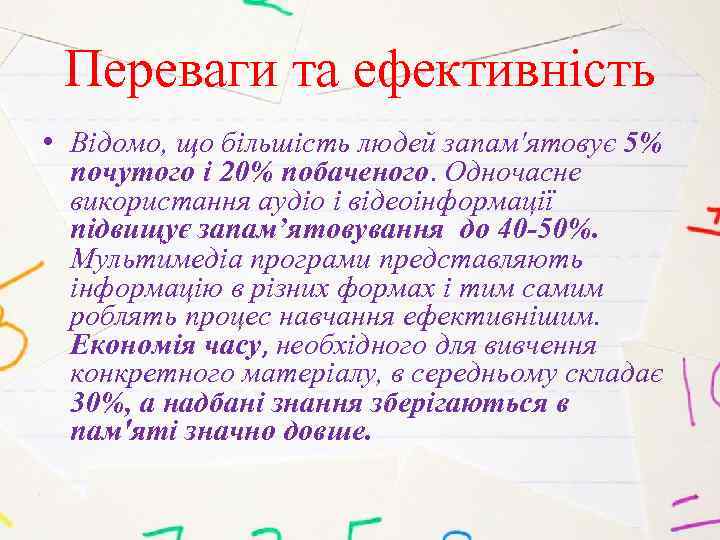 Переваги та ефективність

• Відомо, що більшість людей запам'ятовує 5% почутого і 20% побаченого. Одночасне використання аудіо і відеоінформації підвищує запам’ятовування до 40-50%. Мультимедіа програми представляють інформацію в різних формах і тим самим роблять процес навчання ефективнішим. Економія часу, необхідного для вивчення конкретного матеріалу, в середньому складає 30%, а надбані знання зберігаються в пам'яті значно довше.